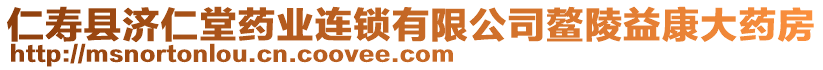 仁寿县济仁堂药业连锁有限公司鳌陵益康大药房
http://msnortonlou.cn.coovee.com